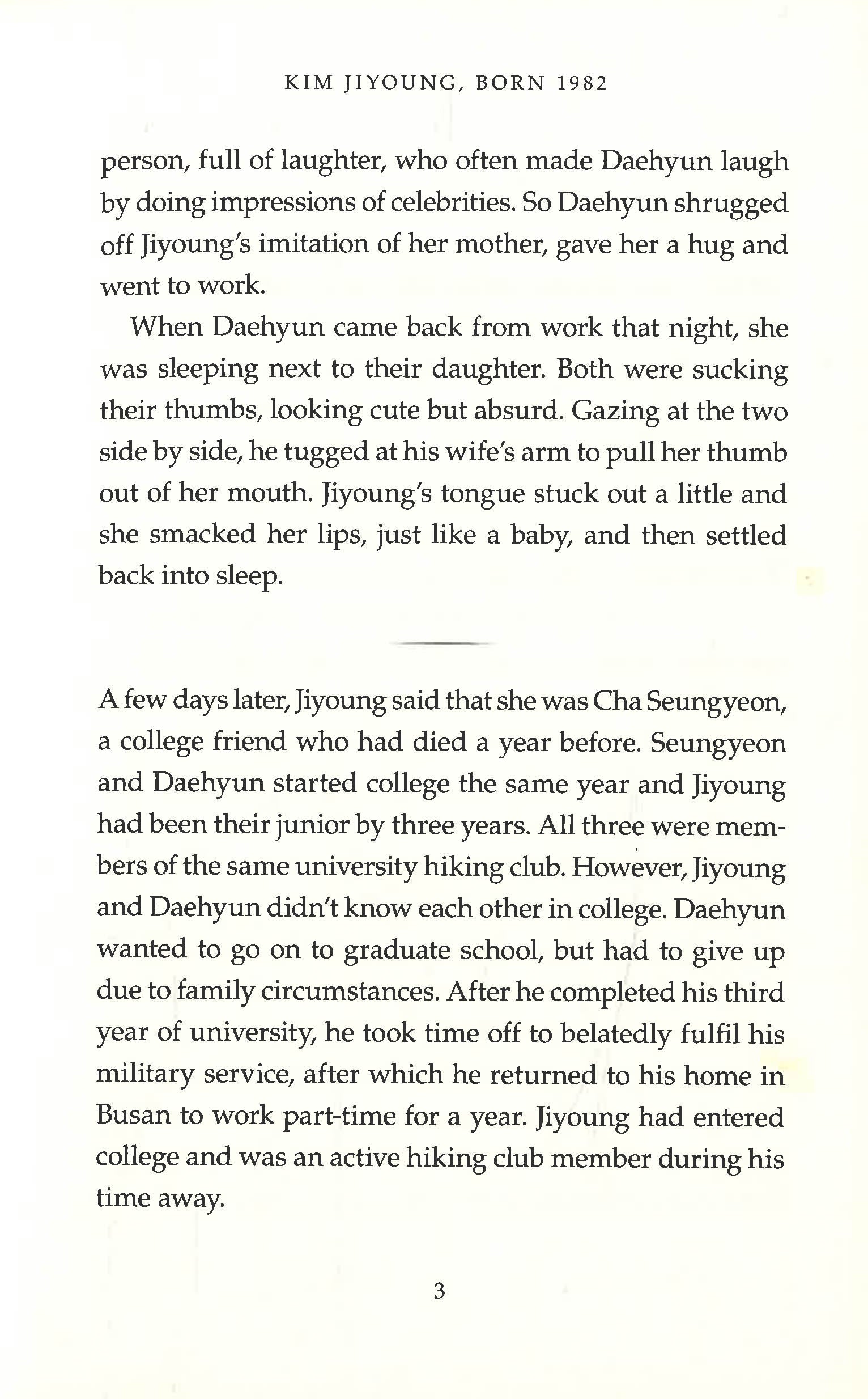 KIM JIYOUNG, BORN 1982

person, full of laughter, who often made Daehyun laugh by doing impressions of celebrities. So Daehyun shrugged off Jiyoung's imitation of her mother, gave her a hug and went to work.

When Daehyun came back from work that night, she was sleeping next to their daughter. Both were sucking their thumbs, looking cute but absurd. Gazing at the two side by side, he tugged at his wife's arm to pull her thumb out of her mouth. Jiyoung's tongue stuck out a little and she smacked her lips, just like a baby, and then settled back into sleep.

A few days later, Jiyoung said that she was Cha Seungyeon, a college friend who had died a year before. Seungyeon and Daehyun started college the same year and Jiyoung had been their junior by three years. All three were members of the same university hiking club. However, Jiyoung and Daehyun didn't know each other in college. Daehyun wanted to go on to graduate school, but had to give up due to family circumstances. After he completed his third year of university, he took time off to belatedly fulfil his military service, after which he returned to his home in Busan to work part-time for a year. Jiyoung had entered college and was an active hiking club member during his time away.

3